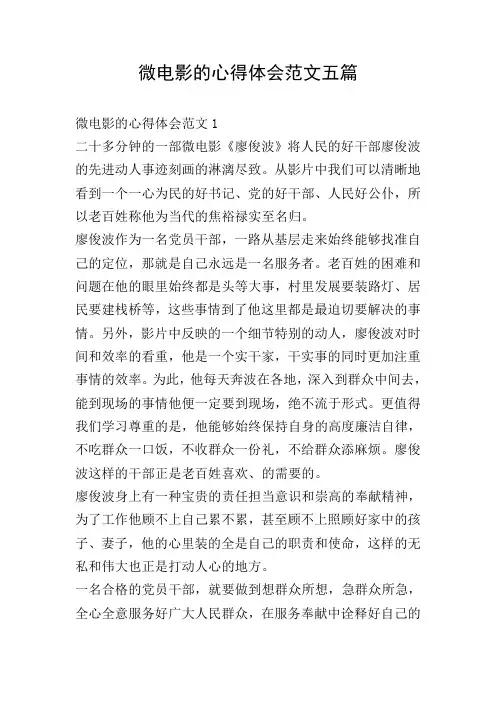 微电影的心得体会范文五篇

微电影的心得体会范文 1

二十多分钟的一部微电影《廖俊波》将人民的好干部廖俊波的先进动人事迹刻画的淋漓尽致。从影片中我们可以清晰地看到一个一心为民的好书记、党的好干部、人民好公仆，所以老百姓称他为当代的焦裕禄实至名归。

廖俊波作为一名党员干部，一路从基层走来始终能够找准自己的定位，那就是自己永远是一名服务者。老百姓的困难和问题在他的眼里始终都是头等大事，村里发展要装路灯、居民要建栈桥等，这些事情到了他这里都是最迫切要解决的事情。另外，影片中反映的一个细节特别的动人，廖俊波对时间和效率的看重，他是一个实干家，干实事的同时更加注重事情的效率。为此，他每天奔波在各地，深入到群众中间去，能到现场的事情他便一定要到现场，绝不流于形式。更值得我们学习尊重的是，他能够始终保持自身的高度廉洁自律，不吃群众一口饭，不收群众一份礼，不给群众添麻烦。廖俊波这样的干部正是老百姓喜欢、的需要的。

廖俊波身上有一种宝贵的责任担当意识和崇高的奉献精神，为了工作他顾不上自己累不累，甚至顾不上照顾好家中的孩子、妻子，他的心里装的全是自己的职责和使命，这样的无私和伟大也正是打动人心的地方。

一名合格的党员干部，就要做到想群众所想，急群众所急，全心全意服务好广大人民群众，在服务奉献中诠释好自己的